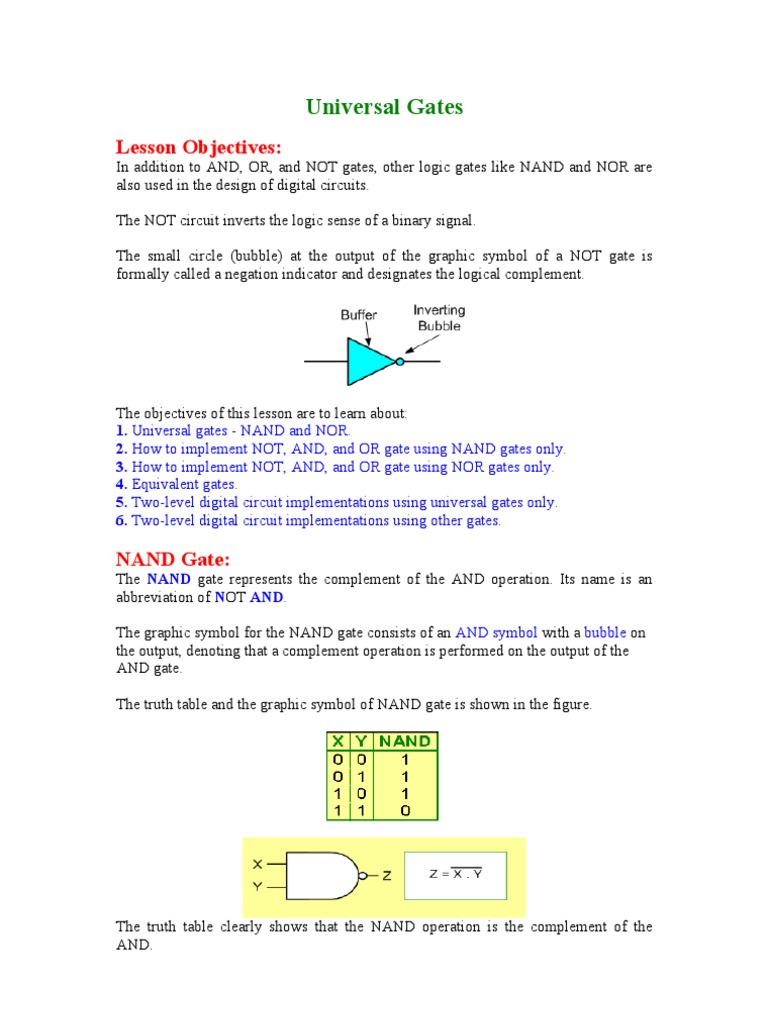 Universal Gates

Lesson Objectives:
In addition to AND, OR, and NOT gates, other logic gates like NAND and NOR are also used in the design of digital circuits.

The NOT circuit inverts the logic sense of a binary signal.

The small circle (bubble) at the output of the graphic symbol of a NOT gate is formally called a negation indicator and designates the logical complement.

Buffer
Inverting Bubble

The objectives of this lesson are to learn about:
1. Universal gates - NAND and NOR.
2. How to implement NOT, AND, and OR gate using NAND gates only.
3. How to implement NOT, AND, and OR gate using NOR gates only.
4. Equivalent gates.
5. Two-level digital circuit implementations using universal gates only.
6. Two-level digital circuit implementations using other gates.

NAND Gate:
The NAND gate represents the complement of the AND operation. Its name is an abbreviation of NOT AND.

The graphic symbol for the NAND gate consists of an AND symbol with a bubble on the output, denoting that a complement operation is performed on the output of the AND gate.

The truth table and the graphic symbol of NAND gate is shown in the figure.

| X | Y | NAND |
|---|---|---|
| 0 | 0 | 1 |
| 0 | 1 | 1 |
| 1 | 0 | 1 |
| 1 | 1 | 0 |

X
Y
Z
$Z = \overline{X . Y}$

The truth table clearly shows that the NAND operation is the complement of the AND.